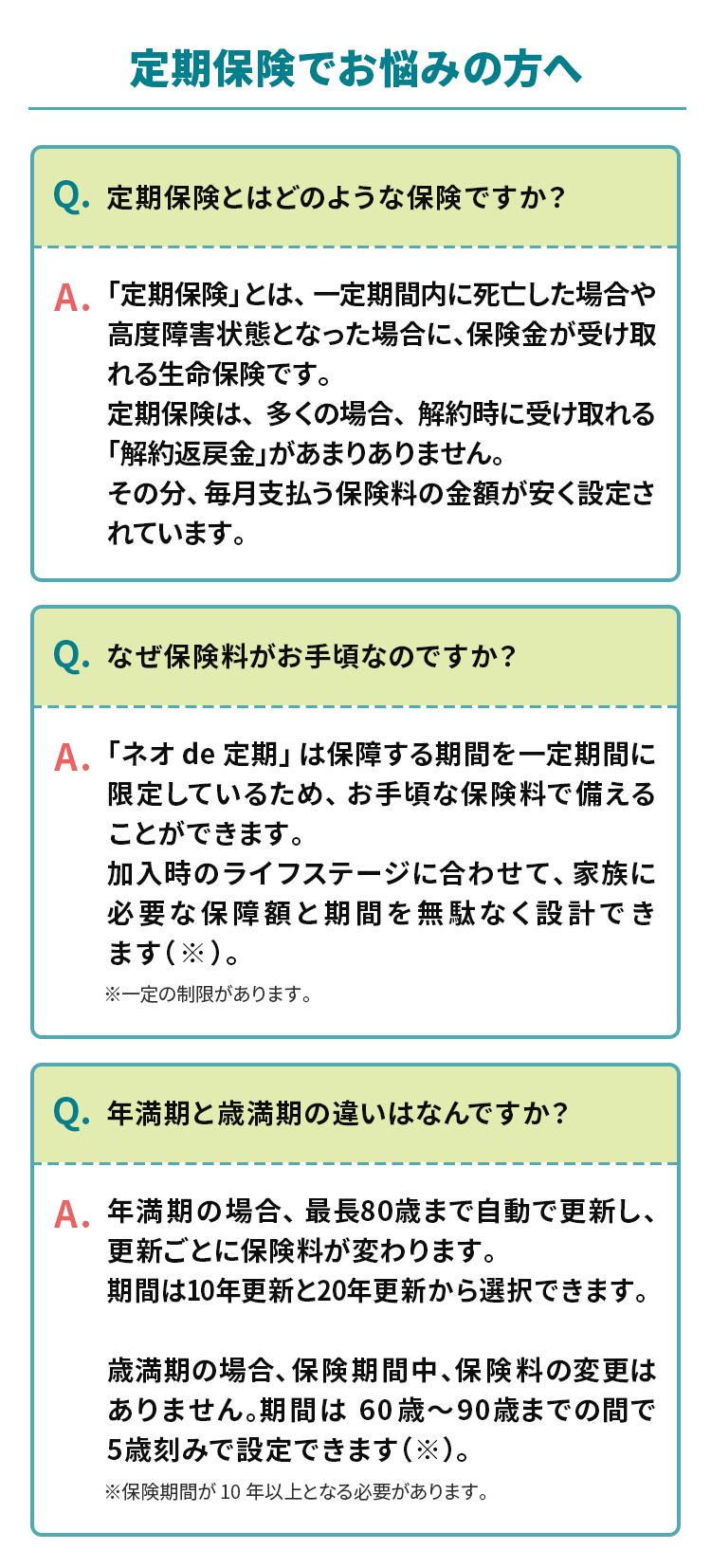 定期保険でお悩みの方へ

Q. 定期保険とはどのような保険ですか？

A. 「定期保険」とは、一定期間内に死亡した場合や高度障害状態となった場合に、保険金が受け取れる生命保険です。
定期保険は、多くの場合、解約時に受け取れる「解約返戻金」があまりありません。
その分、毎月支払う保険料の金額が安く設定されています。

Q. なぜ保険料がお手頃なのですか？

A. 「ネオ de 定期」は保障する期間を一定期間に限定しているため、お手頃な保険料で備えることができます。
加入時のライフステージに合わせて、家族に必要な保障額と期間を無駄なく設計できます（※）。

※一定の制限があります。

Q. 年満期と歳満期の違いはなんですか？

A. 年満期の場合、最長80歳まで自動で更新し、更新ごとに保険料が変わります。
期間は10年更新と20年更新から選択できます。

歳満期の場合、保険期間中、保険料の変更はありません。期間は 60歳～90歳までの間で5歳刻みで設定できます（※）。

※保険期間が 10 年以上となる必要があります。